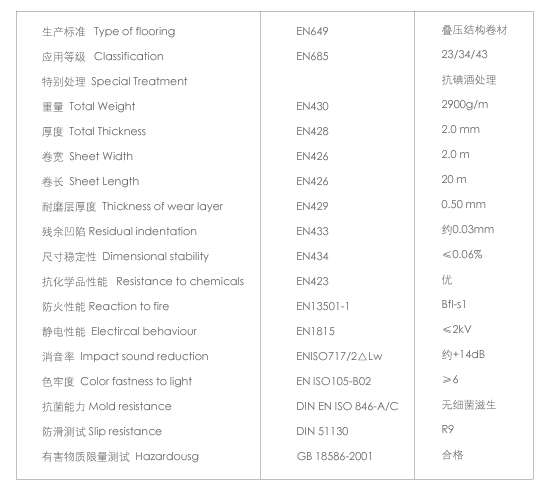 | | | |
|---|---|---|
| 生产标准 Type of flooring | EN649 | 叠压结构卷材 |
| 应用等级 Classification | EN685 | 23/34/43 |
| 特别处理 Special Treatment | | 抗碘酒处理 |
| 重量 Total Weight | EN430 | 2900g/m |
| 厚度 Total Thickness | EN428 | 2.0 mm |
| 卷宽 Sheet Width | EN426 | 2.0 m |
| 卷长 Sheet Length | EN426 | 20 m |
| 耐磨层厚度 Thickness of wear layer | EN429 | 0.50 mm |
| 残余凹陷 Residual indentation | EN433 | 约0.03mm |
| 尺寸稳定性 Dimensional stability | EN434 | ≤0.06% |
| 抗化学品性能 Resistance to chemicals | EN423 | 优 |
| 防火性能 Reaction to fire | EN13501-1 | Bfl-s1 |
| 静电性能 Electircal behaviour | EN1815 | ≤2kV |
| 消音率 Impact sound reduction | ENISO717/2△Lw | 约+14dB |
| 色牢度 Color fastness to light | EN ISO105-B02 | ≥6 |
| 抗菌能力 Mold resistance | DIN EN ISO 846-A/C | 无细菌滋生 |
| 防滑测试 Slip resistance | DIN 51130 | R9 |
| 有害物质限量测试 Hazardousg | GB 18586-2001 | 合格 |